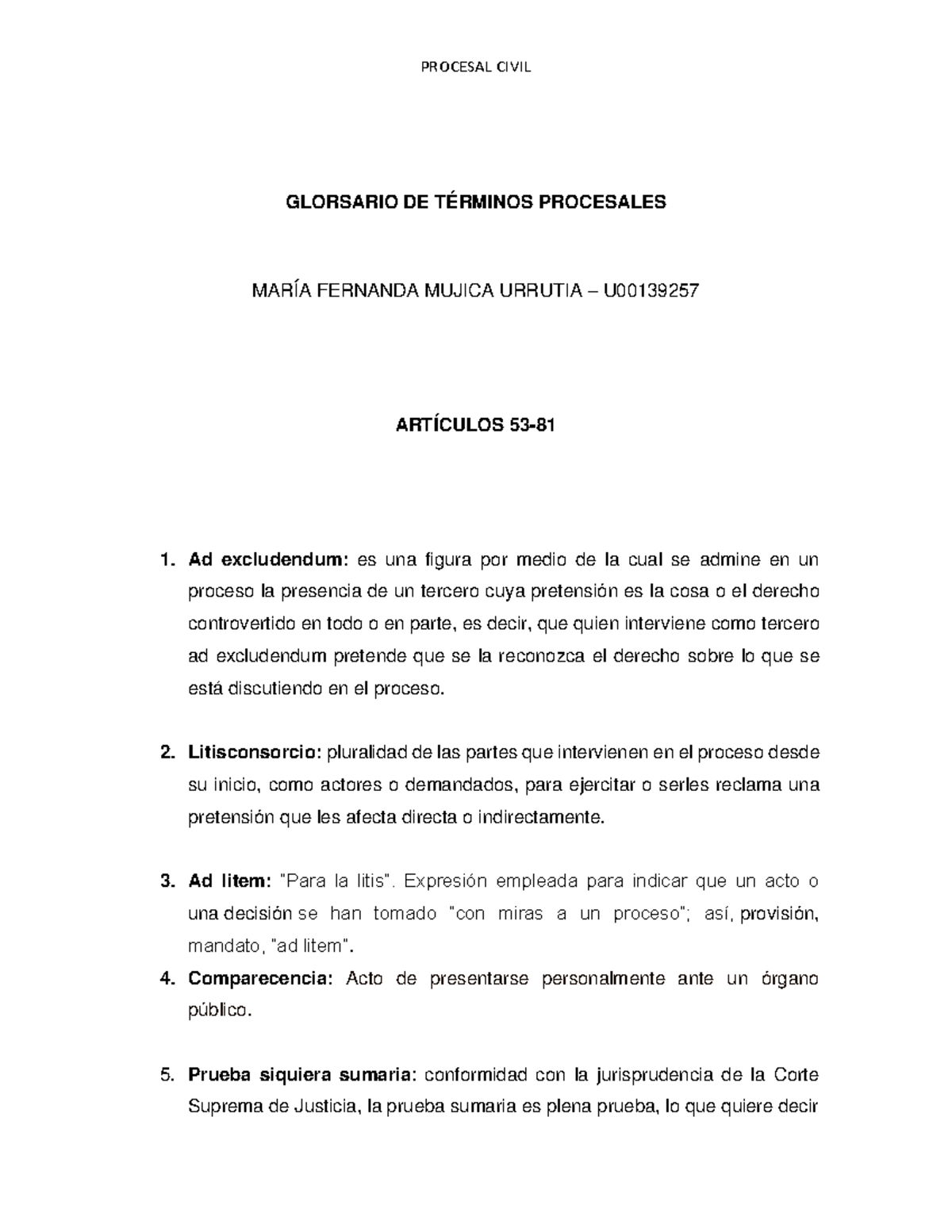 PROCESAL CIVIL

GLORSARIO DE TÉRMINOS PROCESALES

MARÍA FERNANDA MUJICA URRUTIA – U00139257

ARTÍCULOS 53-81

1. Ad excludendum: es una figura por medio de la cual se admine en un proceso la presencia de un tercero cuya pretensión es la cosa o el derecho controvertido en todo o en parte, es decir, que quien interviene como tercero ad excludendum pretende que se la reconozca el derecho sobre lo que se está discutiendo en el proceso.

2. Litisconsorcio: pluralidad de las partes que intervienen en el proceso desde su inicio, como actores o demandados, para ejercitar o serles reclama una pretensión que les afecta directa o indirectamente.

3. Ad litem: "Para la litis". Expresión empleada para indicar que un acto o una decisión se han tomado "con miras a un proceso"; así, provisión, mandato, "ad litem".
4. Comparecencia: Acto de presentarse personalmente ante un órgano público.

5. Prueba siquiera sumaria: conformidad con la jurisprudencia de la Corte Suprema de Justicia, la prueba sumaria es plena prueba, lo que quiere decir